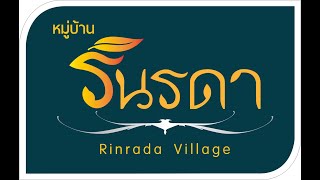 หมู่บ้าน
รินรดา
Rinrada Village